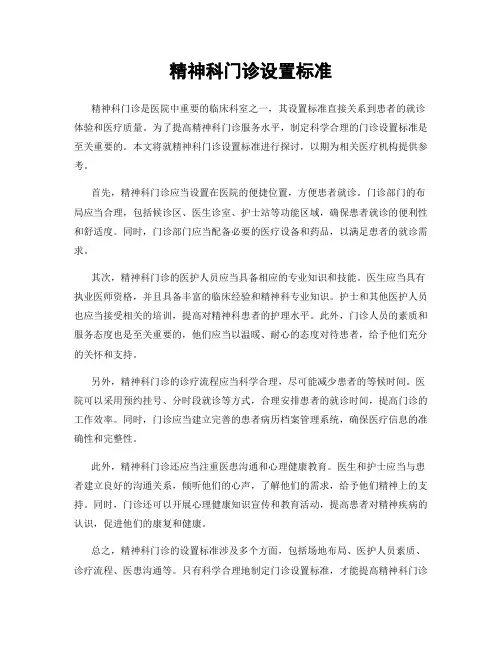 精神科门诊设置标准

精神科门诊是医院中重要的临床科室之一，其设置标准直接关系到患者的就诊体验和医疗质量。为了提高精神科门诊服务水平，制定科学合理的门诊设置标准是至关重要的。本文将就精神科门诊设置标准进行探讨，以期为相关医疗机构提供参考。

首先，精神科门诊应当设置在医院的便捷位置，方便患者就诊。门诊部门的布局应当合理，包括候诊区、医生诊室、护士站等功能区域，确保患者就诊的便利性和舒适度。同时，门诊部门应当配备必要的医疗设备和药品，以满足患者的就诊需求。

其次，精神科门诊的医护人员应当具备相应的专业知识和技能。医生应当具有执业医师资格，并且具备丰富的临床经验和精神科专业知识。护士和其他医护人员也应当接受相关的培训，提高对精神科患者的护理水平。此外，门诊人员的素质和服务态度也是至关重要的，他们应当以温暖、耐心的态度对待患者，给予他们充分的关怀和支持。

另外，精神科门诊的诊疗流程应当科学合理，尽可能减少患者的等候时间。医院可以采用预约挂号、分时段就诊等方式，合理安排患者的就诊时间，提高门诊的工作效率。同时，门诊应当建立完善的患者病历档案管理系统，确保医疗信息的准确性和完整性。

此外，精神科门诊还应当注重医患沟通和心理健康教育。医生和护士应当与患者建立良好的沟通关系，倾听他们的心声，了解他们的需求，给予他们精神上的支持。同时，门诊还可以开展心理健康知识宣传和教育活动，提高患者对精神疾病的认识，促进他们的康复和健康。

总之，精神科门诊的设置标准涉及多个方面，包括场地布局、医护人员素质、诊疗流程、医患沟通等。只有科学合理地制定门诊设置标准，才能提高精神科门诊